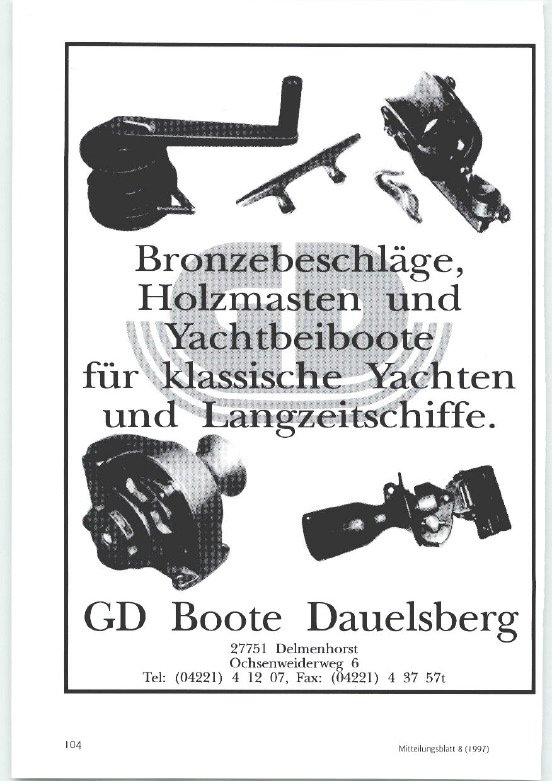 Bronzebeschläge, Holzmasten und Yachtbeiboote für klassische Yachten und Langzeitschiffe.

GD

GD Boote Dauelsberg

27751 Delmenhorst
Ochsenweiderweg 6
Tel: (04221) 4 12 07, Fax: (04221) 4 37 57t

104

Mitteilungsblatt 8 (1997)